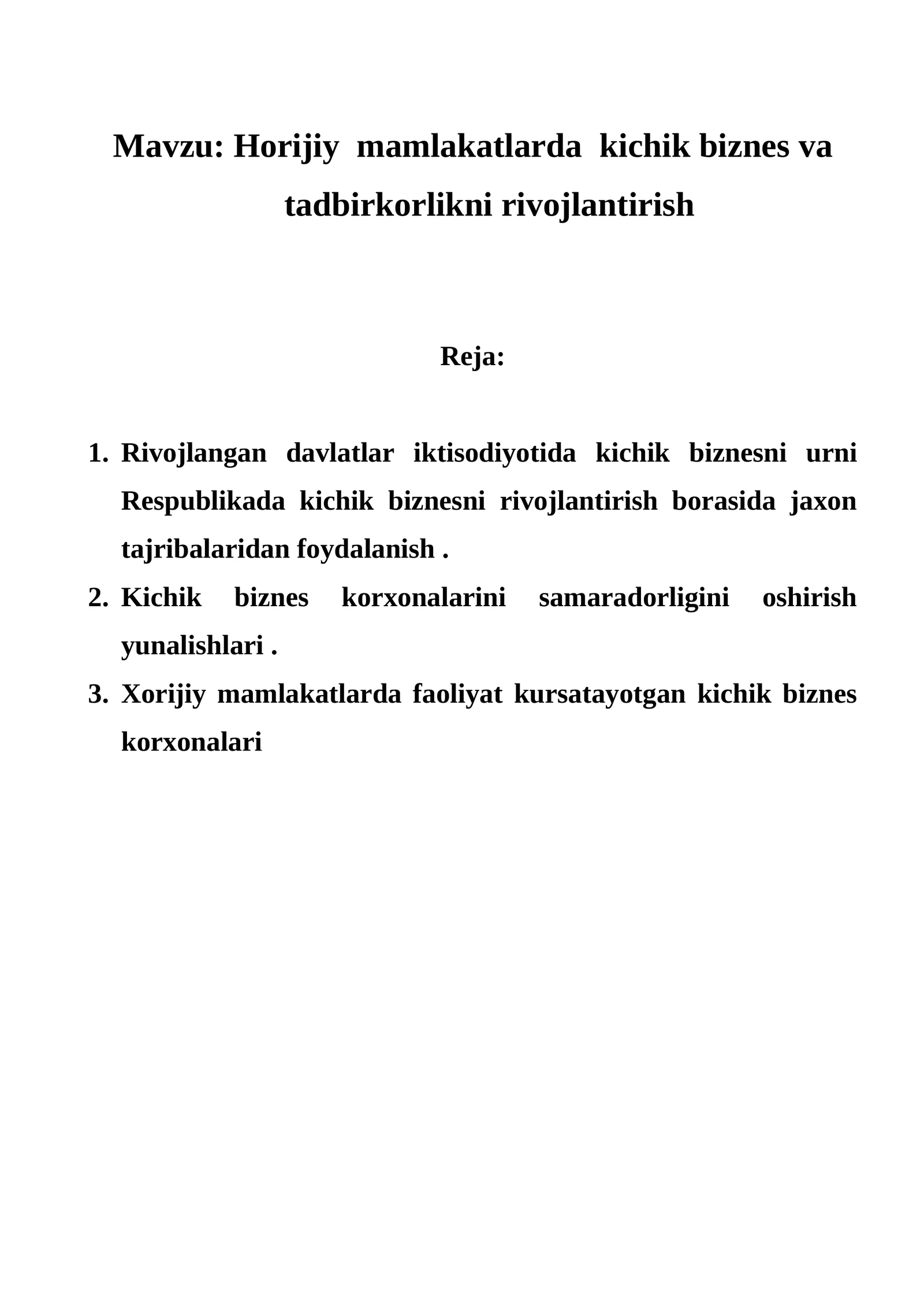 Mavzu: Horijiy mamlakatlarda kichik biznes va tadbirkorlikni rivojlantirish

Reja:

1. Rivojlangan davlatlar iktisodiyotida kichik biznesni urni Respublikada kichik biznesni rivojlantirish borasida jaxon tajribalaridan foydalanish .
2. Kichik biznes korxonalarini samaradorligini oshirish yunalishlari .
3. Xorijiy mamlakatlarda faoliyat kursatayotgan kichik biznes korxonalari